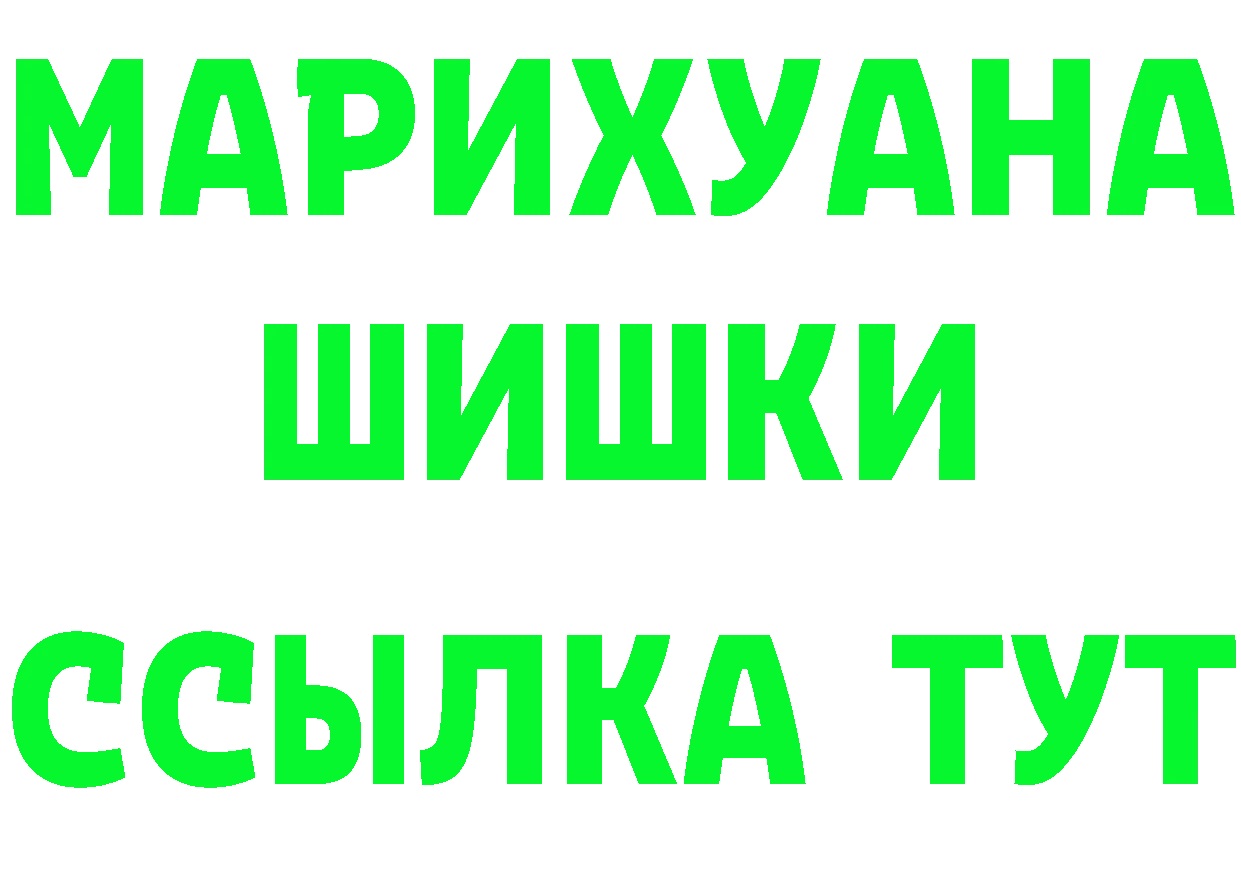 МАРИХУАНА
ШИШКИ
ССЫЛКА ТУТ